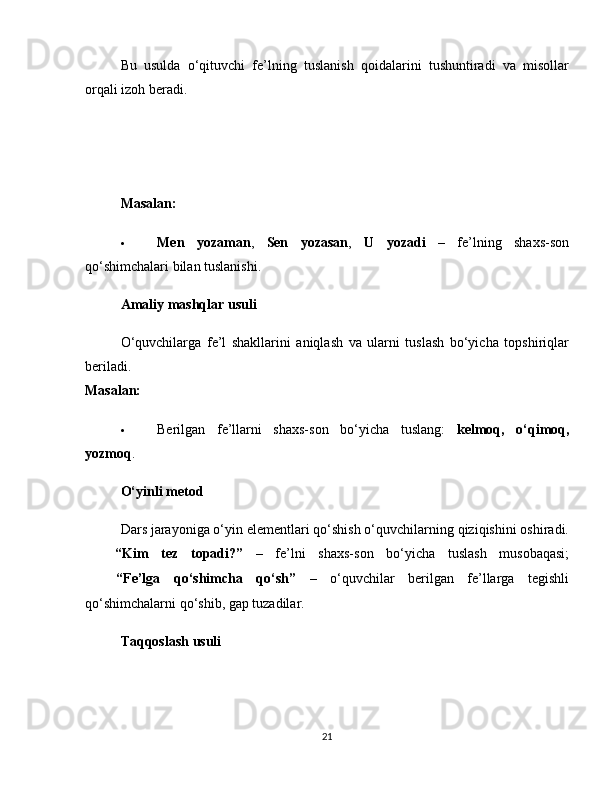 Docx.uz Docx.uz Docx.uz

Bu usulda o‘qituvchi fe’lning tuslanish qoidalarini tushuntiradi va misollar orqali izoh beradi.

Masalan:

• Men yozaman, Sen yozasan, U yozadi – fe’lning shaxs-son qo‘shimchalari bilan tuslanishi.

Docx.uz Docx.uz Docx.uz

Amaliy mashqlar usuli

O‘quvchilarga fe’l shakllarini aniqlash va ularni tuslash bo‘yicha topshiriqlar beriladi.

Masalan:

• Berilgan fe’llarni shaxs-son bo‘yicha tuslang: kelmoq, o‘qimoq, yozmoq.

Docx.uz Docx.uz Docx.uz

O‘yinli metod

Dars jarayoniga o‘yin elementlari qo‘shish o‘quvchilarning qiziqishini oshiradi.

“Kim tez topadi?” – fe’lni shaxs-son bo‘yicha tuslash musobaqasi;

“Fe’lga qo‘shimcha qo‘sh” – o‘quvchilar berilgan fe’llarga tegishli qo‘shimchalarni qo‘shib, gap tuzadilar.

Taqqoslash usuli

Docx.uz Docx.uz Docx.uz

21